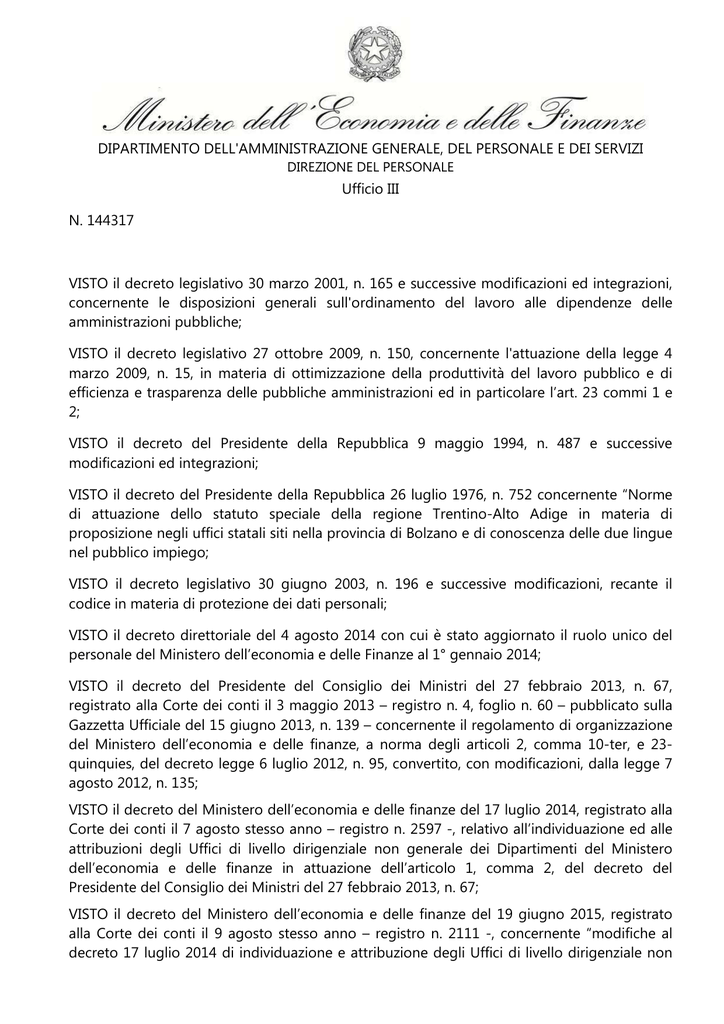 Ministero dell'Economia e delle Finanze

DIPARTIMENTO DELL'AMMINISTRAZIONE GENERALE, DEL PERSONALE E DEI SERVIZI
DIREZIONE DEL PERSONALE
Ufficio III

N. 144317

VISTO il decreto legislativo 30 marzo 2001, n. 165 e successive modificazioni ed integrazioni, concernente le disposizioni generali sull'ordinamento del lavoro alle dipendenze delle amministrazioni pubbliche;

VISTO il decreto legislativo 27 ottobre 2009, n. 150, concernente l'attuazione della legge 4 marzo 2009, n. 15, in materia di ottimizzazione della produttività del lavoro pubblico e di efficienza e trasparenza delle pubbliche amministrazioni ed in particolare l'art. 23 commi 1 e 2;

VISTO il decreto del Presidente della Repubblica 9 maggio 1994, n. 487 e successive modificazioni ed integrazioni;

VISTO il decreto del Presidente della Repubblica 26 luglio 1976, n. 752 concernente "Norme di attuazione dello statuto speciale della regione Trentino-Alto Adige in materia di proposizione negli uffici statali siti nella provincia di Bolzano e di conoscenza delle due lingue nel pubblico impiego;

VISTO il decreto legislativo 30 giugno 2003, n. 196 e successive modificazioni, recante il codice in materia di protezione dei dati personali;

VISTO il decreto direttoriale del 4 agosto 2014 con cui è stato aggiornato il ruolo unico del personale del Ministero dell'economia e delle Finanze al 1° gennaio 2014;

VISTO il decreto del Presidente del Consiglio dei Ministri del 27 febbraio 2013, n. 67, registrato alla Corte dei conti il 3 maggio 2013 – registro n. 4, foglio n. 60 – pubblicato sulla Gazzetta Ufficiale del 15 giugno 2013, n. 139 – concernente il regolamento di organizzazione del Ministero dell'economia e delle finanze, a norma degli articoli 2, comma 10-ter, e 23-quinquies, del decreto legge 6 luglio 2012, n. 95, convertito, con modificazioni, dalla legge 7 agosto 2012, n. 135;

VISTO il decreto del Ministero dell'economia e delle finanze del 17 luglio 2014, registrato alla Corte dei conti il 7 agosto stesso anno – registro n. 2597 -, relativo all'individuazione ed alle attribuzioni degli Uffici di livello dirigenziale non generale dei Dipartimenti del Ministero dell'economia e delle finanze in attuazione dell'articolo 1, comma 2, del decreto del Presidente del Consiglio dei Ministri del 27 febbraio 2013, n. 67;

VISTO il decreto del Ministero dell'economia e delle finanze del 19 giugno 2015, registrato alla Corte dei conti il 9 agosto stesso anno – registro n. 2111 -, concernente "modifiche al decreto 17 luglio 2014 di individuazione e attribuzione degli Uffici di livello dirigenziale non